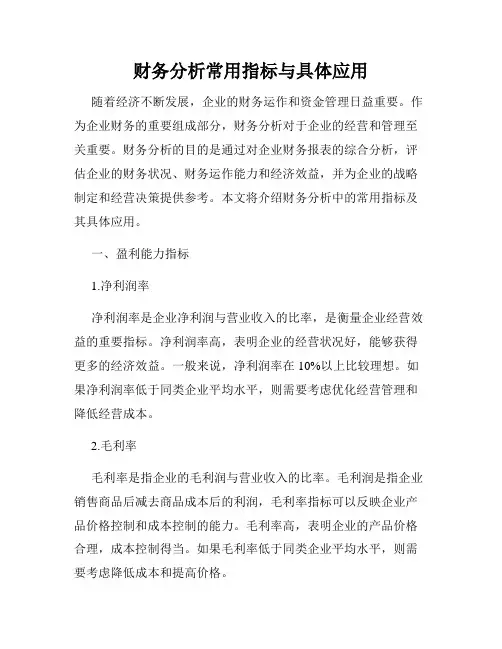 财务分析常用指标与具体应用

随着经济不断发展，企业的财务运作和资金管理日益重要。作为企业财务的重要组成部分，财务分析对于企业的经营和管理至关重要。财务分析的目的是通过对企业财务报表的综合分析，评估企业的财务状况、财务运作能力和经济效益，并为企业的战略制定和经营决策提供参考。本文将介绍财务分析中的常用指标及其具体应用。

一、盈利能力指标

1.净利润率

净利润率是企业净利润与营业收入的比率，是衡量企业经营效益的重要指标。净利润率高，表明企业的经营状况好，能够获得更多的经济效益。一般来说，净利润率在10%以上比较理想。如果净利润率低于同类企业平均水平，则需要考虑优化经营管理和降低经营成本。

2.毛利率

毛利率是指企业的毛利润与营业收入的比率。毛利润是指企业销售商品后减去商品成本后的利润，毛利率指标可以反映企业产品价格控制和成本控制的能力。毛利率高，表明企业的产品价格合理，成本控制得当。如果毛利率低于同类企业平均水平，则需要考虑降低成本和提高价格。